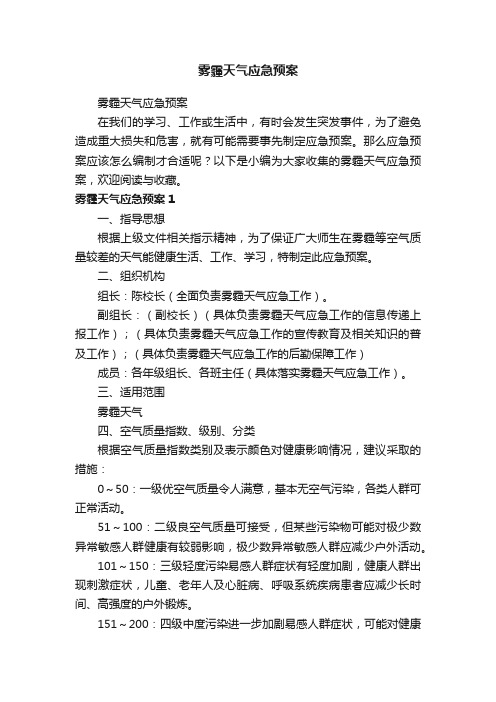 雾霾天气应急预案

雾霾天气应急预案

在我们的学习、工作或生活中，有时会发生突发事件，为了避免造成重大损失和危害，就有可能需要事先制定应急预案。那么应急预案应该怎么编制才合适呢？以下是小编为大家收集的雾霾天气应急预案，欢迎阅读与收藏。

雾霾天气应急预案 1

一、指导思想

根据上级文件相关指示精神，为了保证广大师生在雾霾等空气质量较差的天气能健康生活、工作、学习，特制定此应急预案。

二、组织机构

组长：陈校长（全面负责雾霾天气应急工作）。

副组长：（副校长）（具体负责雾霾天气应急工作的信息传递上报工作）；（具体负责雾霾天气应急工作的宣传教育及相关知识的普及工作）；（具体负责雾霾天气应急工作的后勤保障工作）

成员：各年级组长、各班主任（具体落实雾霾天气应急工作）。

三、适用范围

雾霾天气

四、空气质量指数、级别、分类

根据空气质量指数类别及表示颜色对健康影响情况，建议采取的措施：

0～50：一级优空气质量令人满意，基本无空气污染，各类人群可正常活动。

51～100：二级良空气质量可接受，但某些污染物可能对极少数异常敏感人群健康有较弱影响，极少数异常敏感人群应减少户外活动。

101～150：三级轻度污染易感人群症状有轻度加剧，健康人群出现刺激症状，儿童、老年人及心脏病、呼吸系统疾病患者应减少长时间、高强度的户外锻炼。

151～200：四级中度污染进一步加剧易感人群症状，可能对健康